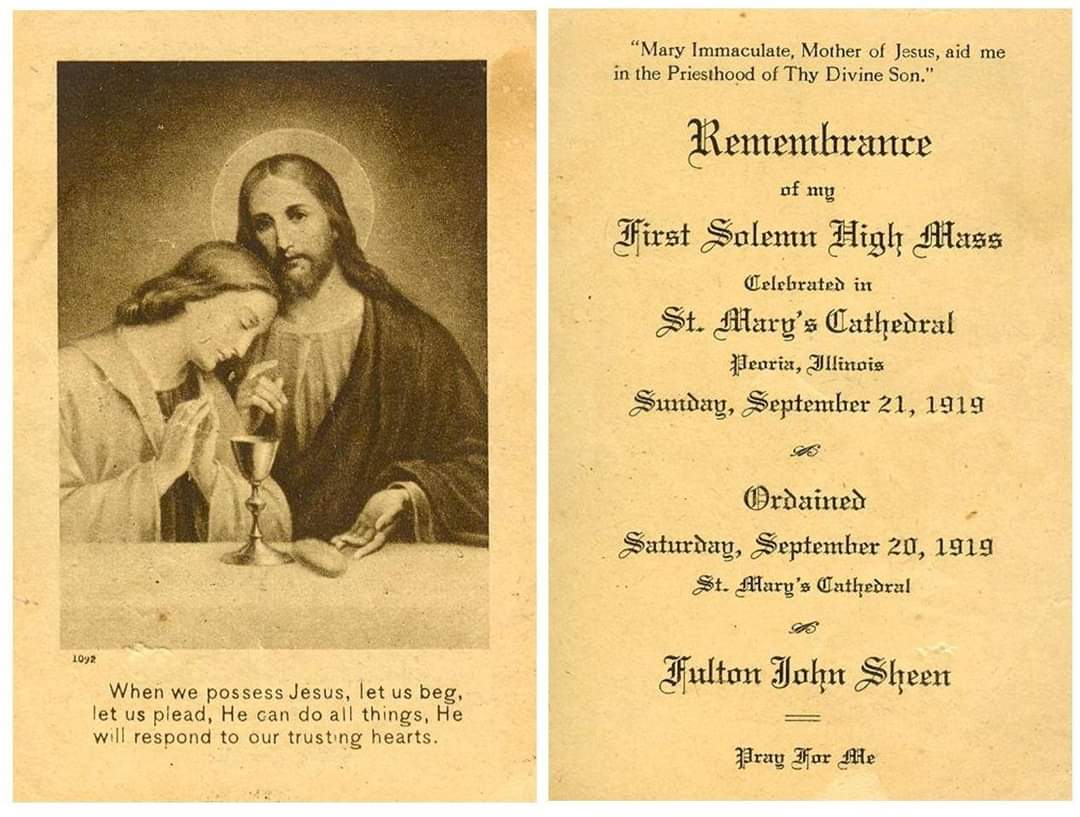 1092

When we possess Jesus, let us beg, let us plead, He can do all things, He will respond to our trusting hearts.

"Mary Immaculate, Mother of Jesus, aid me in the Priesthood of Thy Divine Son."

Remembrance

of my

First Solemn High Mass

Celebrated in

St. Mary's Cathedral

Peoria, Illinois

Sunday, September 21, 1919

Ordained

Saturday, September 20, 1919

St. Mary's Cathedral

Fulton John Sheen

Pray For Me